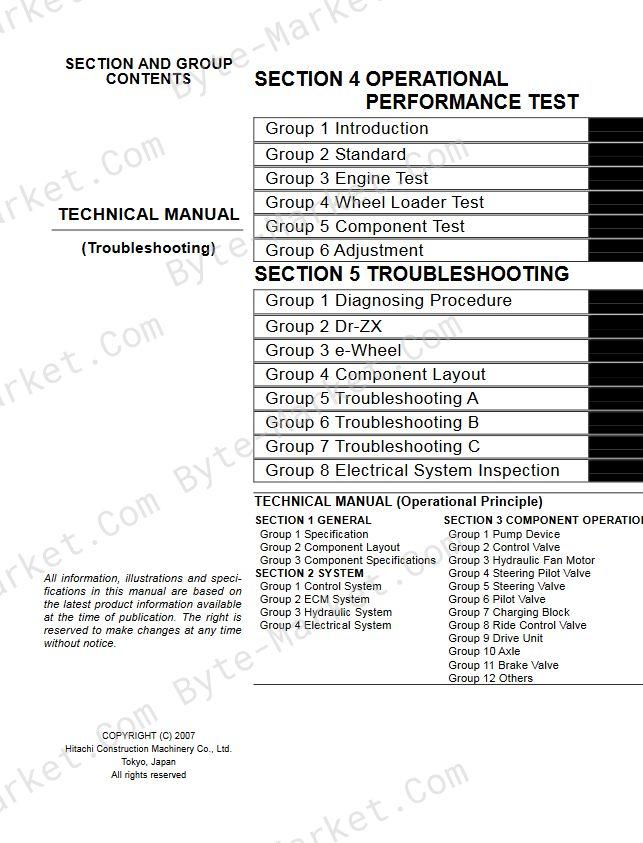 SECTION AND GROUP CONTENTS

TECHNICAL MANUAL

(Troubleshooting)

All information, illustrations and specifications in this manual are based on the latest product information available at the time of publication. The right is reserved to make changes at any time without notice.

COPYRIGHT (C) 2007
Hitachi Construction Machinery Co., Ltd.
Tokyo, Japan
All rights reserved

SECTION 4 OPERATIONAL PERFORMANCE TEST

Group 1 Introduction
Group 2 Standard
Group 3 Engine Test
Group 4 Wheel Loader Test
Group 5 Component Test
Group 6 Adjustment

SECTION 5 TROUBLESHOOTING

Group 1 Diagnosing Procedure
Group 2 Dr-ZX
Group 3 e-Wheel
Group 4 Component Layout
Group 5 Troubleshooting A
Group 6 Troubleshooting B
Group 7 Troubleshooting C
Group 8 Electrical System Inspection

TECHNICAL MANUAL (Operational Principle)

SECTION 1 GENERAL
Group 1 Specification
Group 2 Component Layout
Group 3 Component Specifications
SECTION 2 SYSTEM
Group 1 Control System
Group 2 ECM System
Group 3 Hydraulic System
Group 4 Electrical System

SECTION 3 COMPONENT OPERATIO
Group 1 Pump Device
Group 2 Control Valve
Group 3 Hydraulic Fan Motor
Group 4 Steering Pilot Valve
Group 5 Steering Valve
Group 6 Pilot Valve
Group 7 Charging Block
Group 8 Ride Control Valve
Group 9 Drive Unit
Group 10 Axle
Group 11 Brake Valve
Group 12 Others

Byte-Market.Com